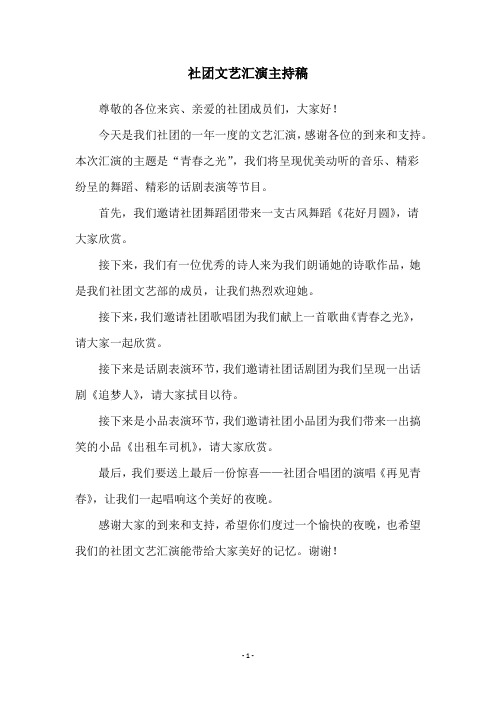 社团文艺汇演主持稿

尊敬的各位来宾、亲爱的社团成员们，大家好！

今天是我们社团的一年一度的文艺汇演，感谢各位的到来和支持。本次汇演的主题是“青春之光”，我们将呈现优美动听的音乐、精彩纷呈的舞蹈、精彩的话剧表演等节目。

首先，我们邀请社团舞蹈团带来一支古风舞蹈《花好月圆》，请大家欣赏。

接下来，我们有一位优秀的诗人来为我们朗诵她的诗歌作品，她是我们社团文艺部的成员，让我们热烈欢迎她。

接下来，我们邀请社团歌唱团为我们献上一首歌曲《青春之光》，请大家一起欣赏。

接下来是话剧表演环节，我们邀请社团话剧团为我们呈现一出话剧《追梦人》，请大家拭目以待。

接下来是小品表演环节，我们邀请社团小品团为我们带来一出搞笑的小品《出租车司机》，请大家欣赏。

最后，我们要送上最后一份惊喜——社团合唱团的演唱《再见青春》，让我们一起唱响这个美好的夜晚。

感谢大家的到来和支持，希望你们度过一个愉快的夜晚，也希望我们的社团文艺汇演能带给大家美好的记忆。谢谢！

- 1 -